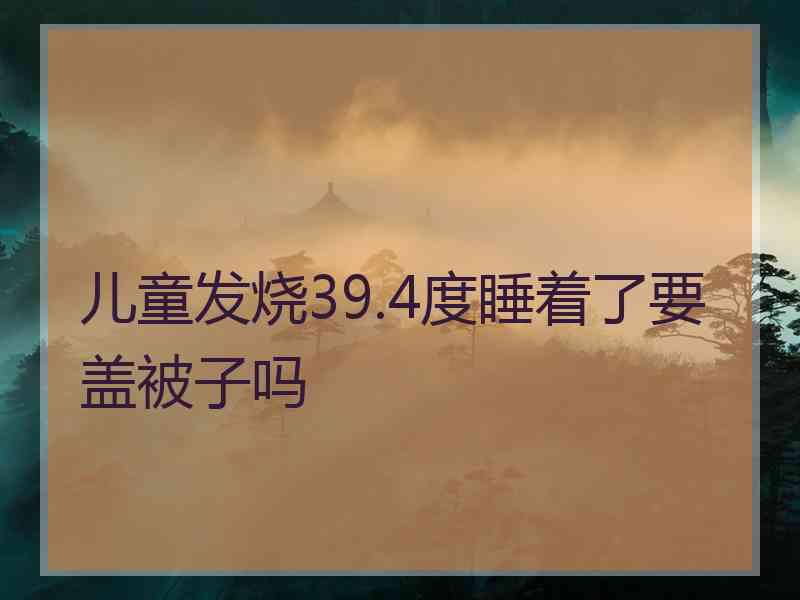 儿童发烧39.4度睡着了要盖被子吗